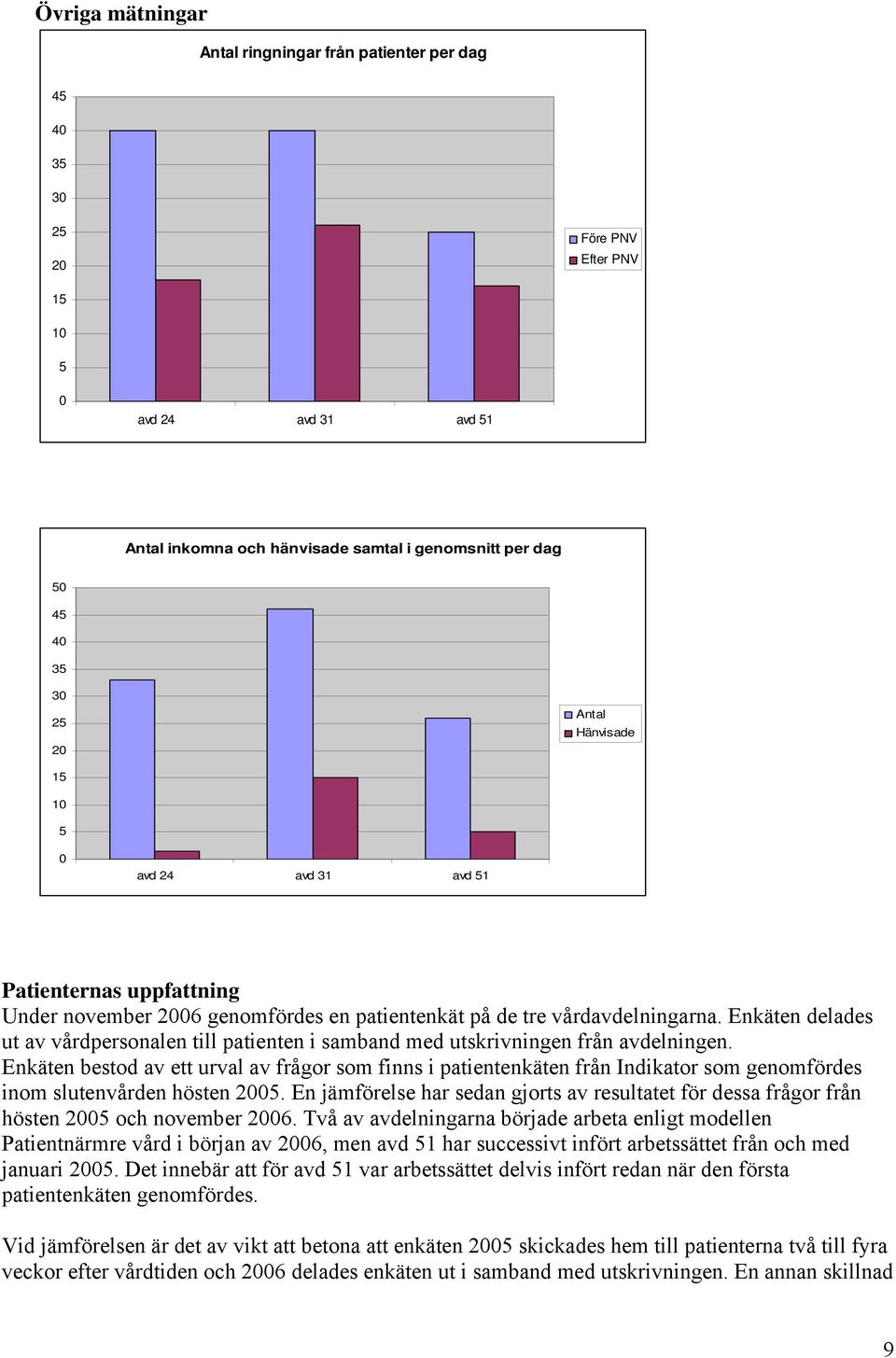 Övriga mätningar

Antal ringningar från patienter per dag

45
40
35
30
25
20
15
10
5
0

avd 24 avd 31 avd 51

Före PNV
Efter PNV

Antal inkomna och hänvisade samtal i genomsnitt per dag

50
45
40
35
30
25
20
15
10
5
0

avd 24 avd 31 avd 51

Antal
Hänvisade

Patienternas uppfattning
Under november 2006 genomfördes en patientenkät på de tre vårdavdelningarna. Enkäten delades ut av vårdpersonalen till patienten i samband med utskrivningen från avdelningen. Enkäten bestod av ett urval av frågor som finns i patientenkäten från Indikator som genomfördes inom slutenvården hösten 2005. En jämförelse har sedan gjorts av resultatet för dessa frågor från hösten 2005 och november 2006. Två av avdelningarna började arbeta enligt modellen Patientnärmre vård i början av 2006, men avd 51 har successivt infört arbetssättet från och med januari 2005. Det innebär att för avd 51 var arbetssättet delvis infört redan när den första patientenkäten genomfördes.

Vid jämförelsen är det av vikt att betona att enkäten 2005 skickades hem till patienterna två till fyra veckor efter vårdtiden och 2006 delades enkäten ut i samband med utskrivningen. En annan skillnad

9